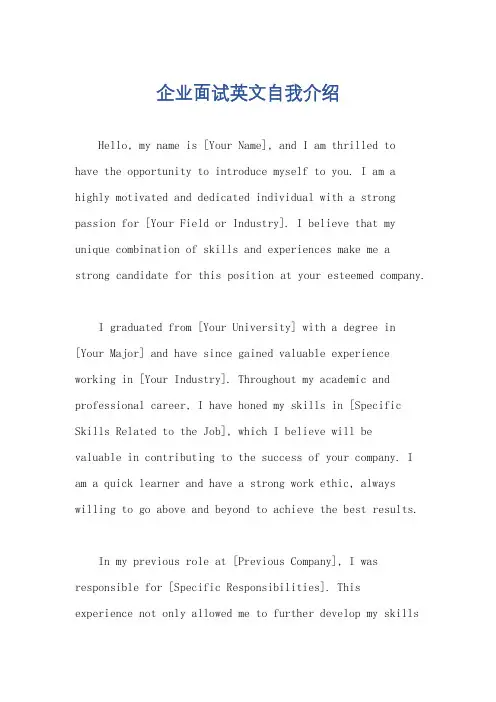 企业面试英文自我介绍

Hello, my name is [Your Name], and I am thrilled to have the opportunity to introduce myself to you. I am a highly motivated and dedicated individual with a strong passion for [Your Field or Industry]. I believe that my unique combination of skills and experiences make me a strong candidate for this position at your esteemed company.

I graduated from [Your University] with a degree in [Your Major] and have since gained valuable experience working in [Your Industry]. Throughout my academic and professional career, I have honed my skills in [Specific Skills Related to the Job], which I believe will be valuable in contributing to the success of your company. I am a quick learner and have a strong work ethic, always willing to go above and beyond to achieve the best results.

In my previous role at [Previous Company], I was responsible for [Specific Responsibilities]. This experience not only allowed me to further develop my skills